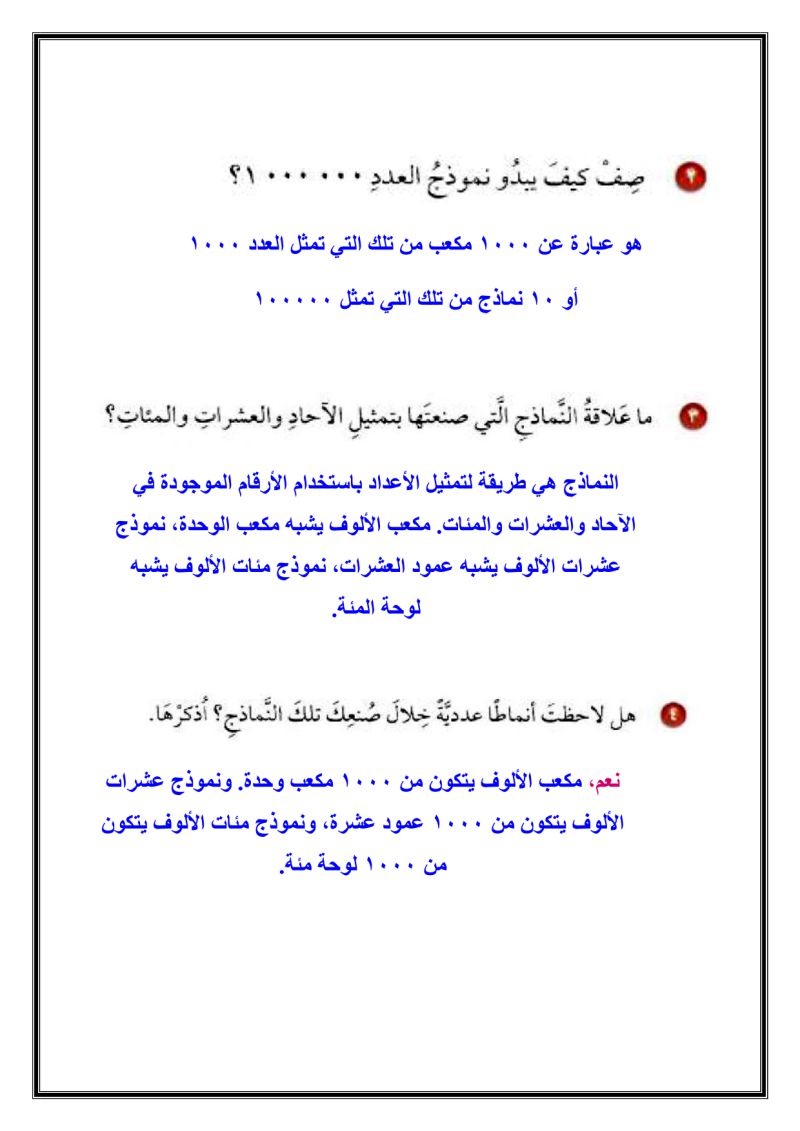 ٢ صِفْ كيفَ يبدُو نموذجُ العددِ ١٠٠٠٠٠٠؟

هو عبارة عن ١٠٠٠ مكعب من تلك التي تمثل العدد ١٠٠٠

أو ١٠ نماذج من تلك التي تمثل ١٠٠٠٠٠

٣ ما عَلاقةُ النَّماذجِ الَّتي صنعتَها بتمثيلِ الآحادِ والعشراتِ والمئاتِ؟

النماذج هي طريقة لتمثيل الأعداد باستخدام الأرقام الموجودة في الآحاد والعشرات والمئات. مكعب الألوف يشبه مكعب الوحدة، نموذج عشرات الألوف يشبه عمود العشرات، نموذج مئات الألوف يشبه لوحة المئة.

٤ هل لاحظتَ أنماطًا عدديَّةً خِلالَ صُنعِكَ تلكَ النَّماذجِ؟ أذكرْهَا.

نعم، مكعب الألوف يتكون من ١٠٠٠ مكعب وحدة. ونموذج عشرات الألوف يتكون من ١٠٠٠ عمود عشرة، ونموذج مئات الألوف يتكون من ١٠٠٠ لوحة مئة.